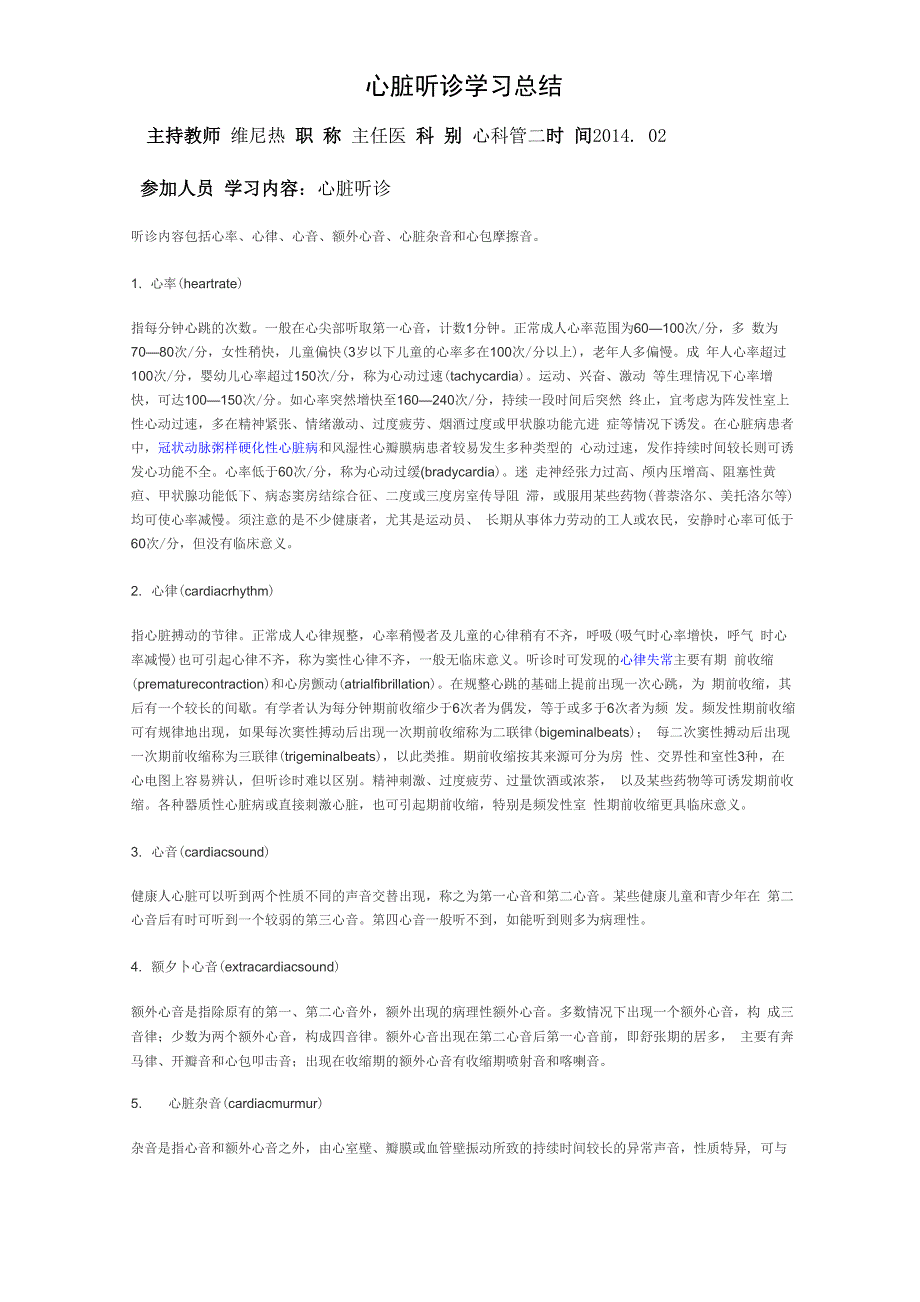 心脏听诊学习总结

主持教师 维尼热 职 称 主任医 科 别 心科管二时 间2014. 02

参加人员 学习内容：心脏听诊

听诊内容包括心率、心律、心音、额外心音、心脏杂音和心包摩擦音。

1. 心率(heartrate)

指每分钟心跳的次数。一般在心尖部听取第一心音，计数1分钟。正常成人心率范围为60—100次/分，多 数为70—80次/分，女性稍快，儿童偏快(3岁以下儿童的心率多在100次/分以上)，老年人多偏慢。成 年人心率超过100次/分，婴幼儿心率超过150次/分，称为心动过速(tachycardia)。运动、兴奋、激动 等生理情况下心率增快，可达100—150次/分。如心率突然增快至160—240次/分，持续一段时间后突然 终止，宜考虑为阵发性室上性心动过速，多在精神紧张、情绪激动、过度疲劳、烟酒过度或甲状腺功能亢进 症等情况下诱发。在心脏病患者中，冠状动脉粥样硬化性心脏病和风湿性心瓣膜病患者较易发生多种类型的 心动过速，发作持续时间较长则可诱发心功能不全。心率低于60次/分，称为心动过缓(bradycardia)。迷 走神经张力过高、颅内压增高、阻塞性黄疸、甲状腺功能低下、病态窦房结综合征、二度或三度房室传导阻 滞，或服用某些药物(普萘洛尔、美托洛尔等)均可使心率减慢。须注意的是不少健康者，尤其是运动员、 长期从事体力劳动的工人或农民，安静时心率可低于60次/分，但没有临床意义。

2. 心律(cardiacrhythm)

指心脏搏动的节律。正常成人心律规整，心率稍慢者及儿童的心律稍有不齐，呼吸(吸气时心率增快，呼气 时心率减慢)也可引起心律不齐，称为窦性心律不齐，一般无临床意义。听诊时可发现的心律失常主要有期 前收缩(prematurecontraction)和心房颤动(atrialfibrillation)。在规整心跳的基础上提前出现一次心跳，为 期前收缩，其后有一个较长的间歇。有学者认为每分钟期前收缩少于6次者为偶发，等于或多于6次者为频 发。频发性期前收缩可有规律地出现，如果每次窦性搏动后出现一次期前收缩称为二联律(bigeminalbeats)； 每二次窦性搏动后出现一次期前收缩称为三联律(trigeminalbeats)，以此类推。期前收缩按其来源可分为房 性、交界性和室性3种，在心电图上容易辨认，但听诊时难以区别。精神刺激、过度疲劳、过量饮酒或浓茶， 以及某些药物等可诱发期前收缩。各种器质性心脏病或直接刺激心脏，也可引起期前收缩，特别是频发性室 性期前收缩更具临床意义。

3. 心音(cardiacsound)

健康人心脏可以听到两个性质不同的声音交替出现，称之为第一心音和第二心音。某些健康儿童和青少年在 第二心音后有时可听到一个较弱的第三心音。第四心音一般听不到，如能听到则多为病理性。

4. 额夕卜心音(extracardiacsound)

额外心音是指除原有的第一、第二心音外，额外出现的病理性额外心音。多数情况下出现一个额外心音，构 成三音律；少数为两个额外心音，构成四音律。额外心音出现在第二心音后第一心音前，即舒张期的居多， 主要有奔马律、开瓣音和心包叩击音；出现在收缩期的额外心音有收缩期喷射音和喀喇音。

5. 心脏杂音(cardiacmurmur)

杂音是指心音和额外心音之外，由心室壁、瓣膜或血管壁振动所致的持续时间较长的异常声音，性质特异，可与